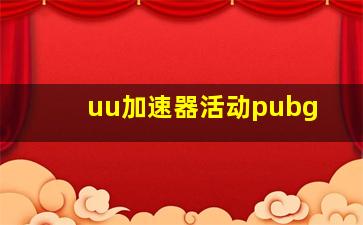 uu加速器活动pubg